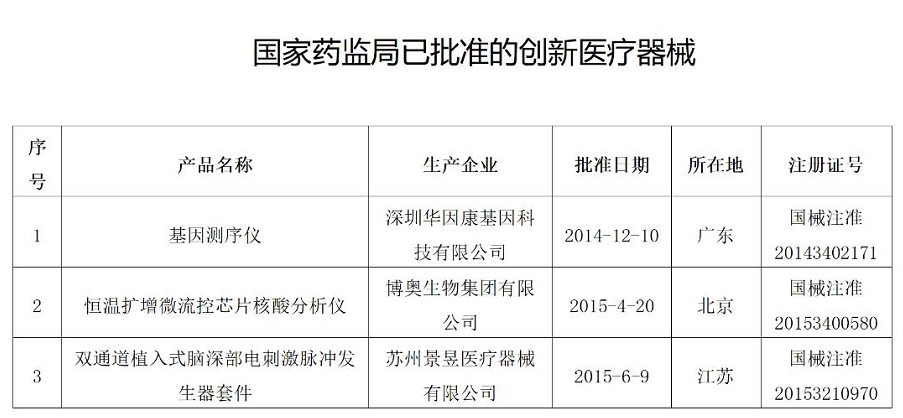 国家药监局已批准的创新医疗器械

| 序号 | 产品名称 | 生产企业 | 批准日期 | 所在地 | 注册证号 |
|---|---|---|---|---|---|
| 1 | 基因测序仪 | 深圳华因康基因科技有限公司 | 2014-12-10 | 广东 | 国械注准20143402171 |
| 2 | 恒温扩增微流控芯片核酸分析仪 | 博奥生物集团有限公司 | 2015-4-20 | 北京 | 国械注准20153400580 |
| 3 | 双通道植入式脑深部电刺激脉冲发生器套件 | 苏州景昱医疗器械有限公司 | 2015-6-9 | 江苏 | 国械注准20153210970 |